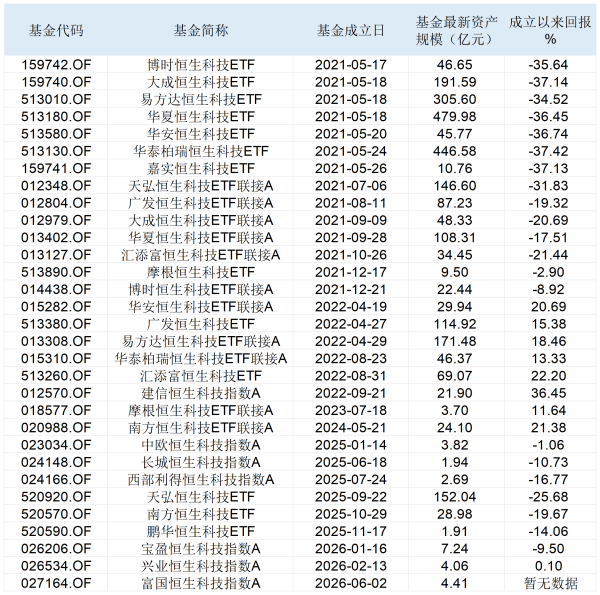 | 基金代码 | 基金简称 | 基金成立日 | 基金最新资产规模（亿元） | 成立以来回报% |
|---|---|---|---|---|
| 159742.OF | 博时恒生科技ETF | 2021-05-17 | 46.65 | -35.64 |
| 159740.OF | 大成恒生科技ETF | 2021-05-18 | 191.59 | -37.14 |
| 513010.OF | 易方达恒生科技ETF | 2021-05-18 | 305.60 | -34.52 |
| 513180.OF | 华夏恒生科技ETF | 2021-05-18 | 479.98 | -36.45 |
| 513580.OF | 华安恒生科技ETF | 2021-05-20 | 45.77 | -36.74 |
| 513130.OF | 华泰柏瑞恒生科技ETF | 2021-05-24 | 446.58 | -37.42 |
| 159741.OF | 嘉实恒生科技ETF | 2021-05-26 | 10.76 | -37.13 |
| 012348.OF | 天弘恒生科技ETF联接A | 2021-07-06 | 146.60 | -31.83 |
| 012804.OF | 广发恒生科技ETF联接A | 2021-08-11 | 87.23 | -19.32 |
| 012979.OF | 大成恒生科技ETF联接A | 2021-09-09 | 48.33 | -20.69 |
| 013402.OF | 华夏恒生科技ETF联接A | 2021-09-28 | 108.31 | -17.51 |
| 013127.OF | 汇添富恒生科技ETF联接A | 2021-10-26 | 34.45 | -21.44 |
| 513890.OF | 摩根恒生科技ETF | 2021-12-17 | 9.50 | -2.90 |
| 014438.OF | 博时恒生科技ETF联接A | 2021-12-21 | 22.44 | -8.92 |
| 015282.OF | 华安恒生科技ETF联接A | 2022-04-19 | 29.94 | 20.69 |
| 513380.OF | 广发恒生科技ETF | 2022-04-27 | 114.92 | 15.38 |
| 013308.OF | 易方达恒生科技ETF联接A | 2022-04-29 | 171.48 | 18.46 |
| 015310.OF | 华泰柏瑞恒生科技ETF联接A | 2022-08-23 | 46.37 | 13.33 |
| 513260.OF | 汇添富恒生科技ETF | 2022-08-31 | 69.07 | 22.20 |
| 012570.OF | 建信恒生科技指数A | 2022-09-21 | 21.90 | 36.45 |
| 018577.OF | 摩根恒生科技ETF联接A | 2023-07-18 | 3.70 | 11.64 |
| 020988.OF | 南方恒生科技ETF联接A | 2024-05-21 | 24.10 | 21.38 |
| 023034.OF | 中欧恒生科技指数A | 2025-01-14 | 3.82 | -1.06 |
| 024148.OF | 长城恒生科技指数A | 2025-06-18 | 1.94 | -10.73 |
| 024166.OF | 西部利得恒生科技指数A | 2025-07-24 | 2.69 | -16.77 |
| 520920.OF | 天弘恒生科技ETF | 2025-09-22 | 152.04 | -25.68 |
| 520570.OF | 南方恒生科技ETF | 2025-10-29 | 28.98 | -19.67 |
| 520590.OF | 鹏华恒生科技ETF | 2025-11-17 | 1.91 | -14.06 |
| 026206.OF | 宝盈恒生科技指数A | 2026-01-16 | 7.24 | -9.50 |
| 026534.OF | 兴业恒生科技指数A | 2026-02-13 | 4.06 | 0.10 |
| 027164.OF | 富国恒生科技指数A | 2026-06-02 | 4.41 | 暂无数据 |